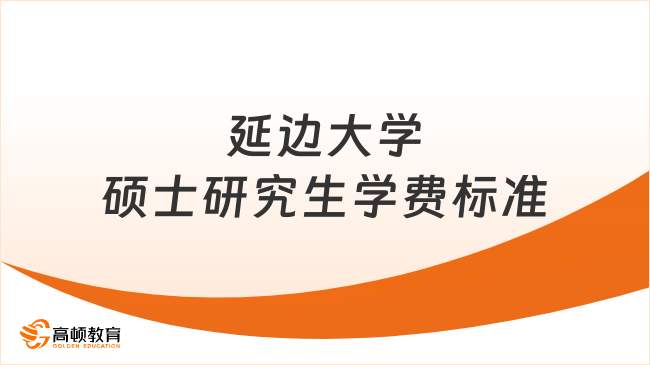 延边大学
硕士研究生学费标准

高顿教育
GOLDEN EDUCATION